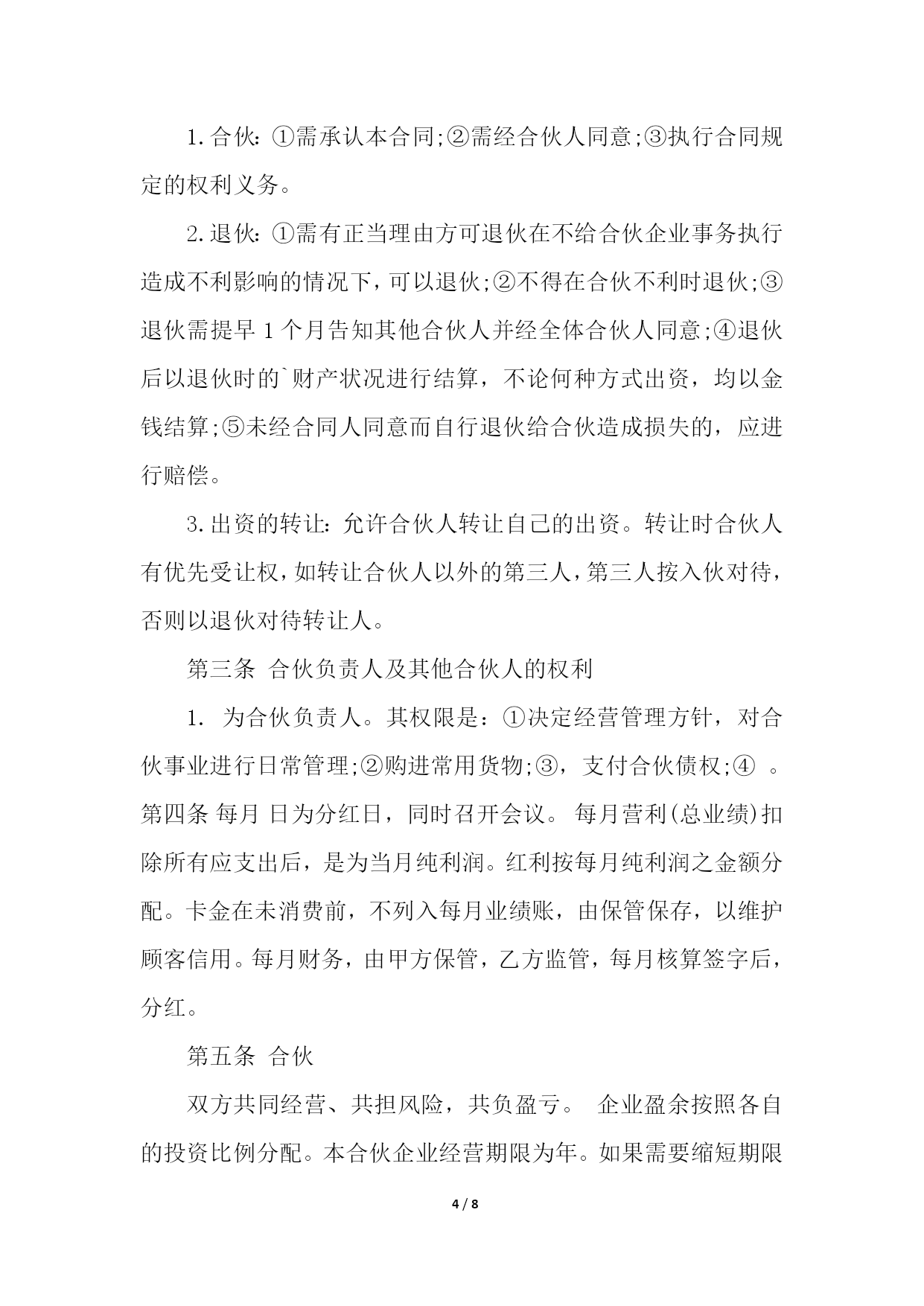 1.合伙：①需承认本合同;②需经合伙人同意;③执行合同规定的权利义务。

2.退伙：①需有正当理由方可退伙在不给合伙企业事务执行造成不利影响的情况下，可以退伙;②不得在合伙不利时退伙;③退伙需提早 1 个月告知其他合伙人并经全体合伙人同意;④退伙后以退伙时的`财产状况进行结算，不论何种方式出资，均以金钱结算;⑤未经合同人同意而自行退伙给合伙造成损失的，应进行赔偿。

3.出资的转让：允许合伙人转让自己的出资。转让时合伙人有优先受让权，如转让合伙人以外的第三人，第三人按入伙对待，否则以退伙对待转让人。

第三条 合伙负责人及其他合伙人的权利

1. 为合伙负责人。其权限是：①决定经营管理方针，对合伙事业进行日常管理;②购进常用货物;③，支付合伙债权;④ 。第四条 每月 日为分红日，同时召开会议。 每月营利(总业绩)扣除所有应支出后，是为当月纯利润。红利按每月纯利润之金额分配。卡金在未消费前，不列入每月业绩账，由保管保存，以维护顾客信用。每月财务，由甲方保管，乙方监管，每月核算签字后，分红。

第五条 合伙

双方共同经营、共担风险，共负盈亏。 企业盈余按照各自的投资比例分配。本合伙企业经营期限为年。如果需要缩短期限

4 / 8